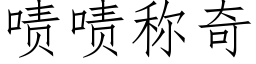 啧啧称奇